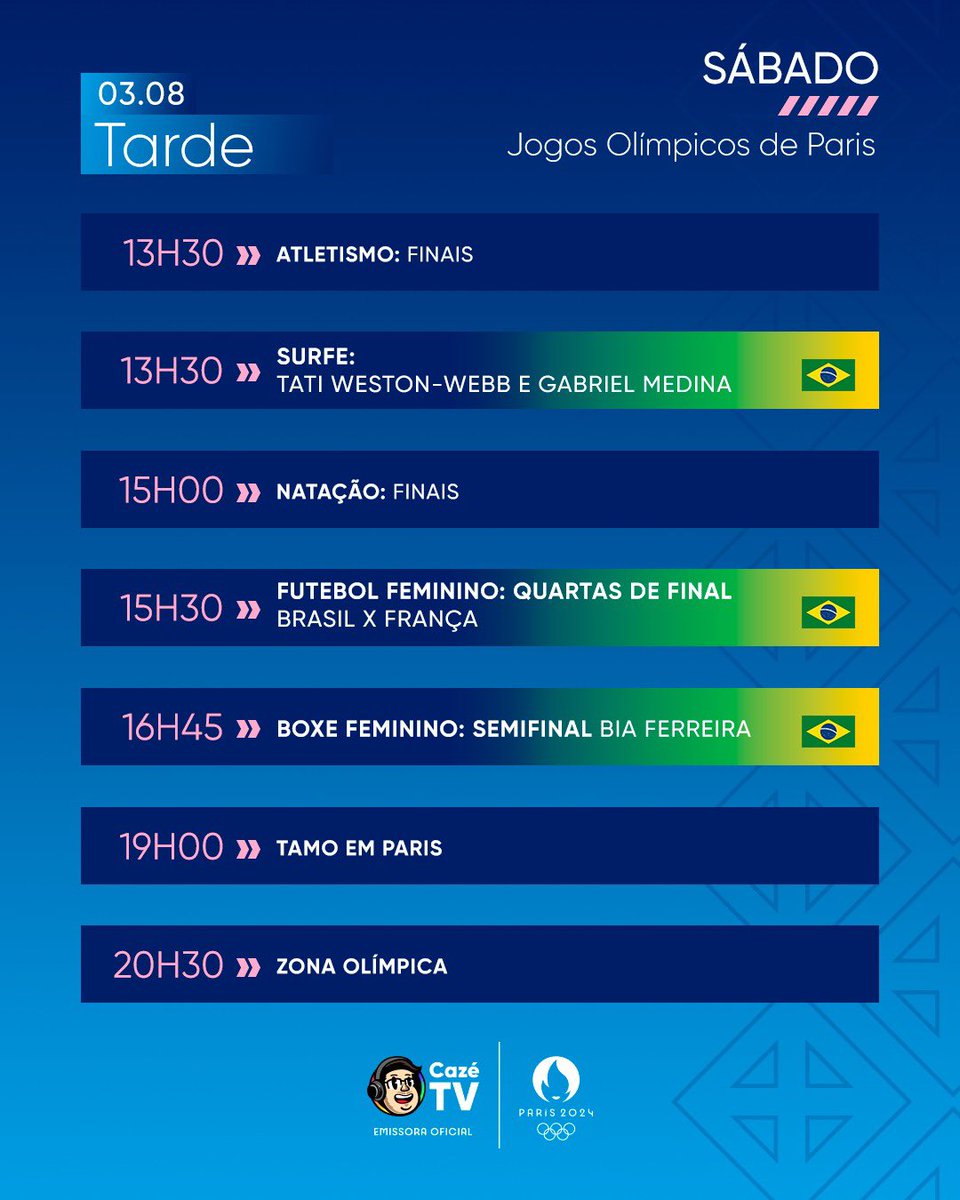 03.08
Tarde

SÁBADO
Jogos Olímpicos de Paris

13H30 » ATLETISMO: FINAIS

13H30 » SURFE:
TATI WESTON-WEBB E GABRIEL MEDINA

15H00 » NATAÇÃO: FINAIS

15H30 » FUTEBOL FEMININO: QUARTAS DE FINAL
BRASIL X FRANÇA

16H45 » BOXE FEMININO: SEMIFINAL BIA FERREIRA

19H00 » TAMO EM PARIS

20H30 » ZONA OLÍMPICA

Cazé TV
EMISSORA OFICIAL

PARIS 2024